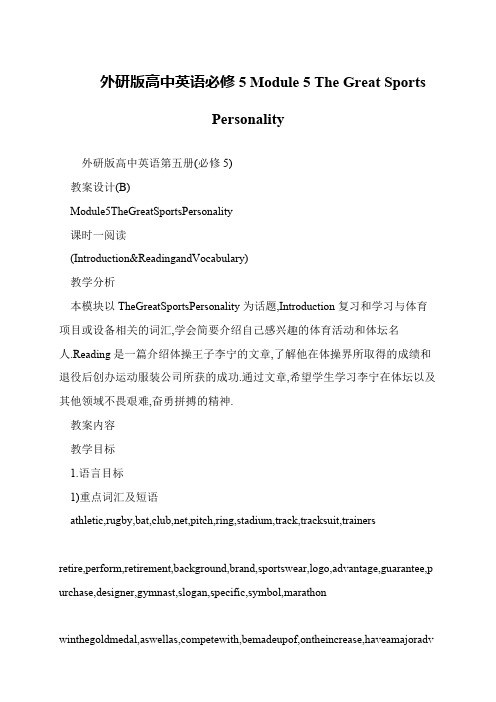 外研版高中英语必修 5 Module 5 The Great Sports Personality

外研版高中英语第五册(必修 5)

教案设计(B)

Module5TheGreatSportsPersonality

课时一阅读

(Introduction&ReadingandVocabulary)

教学分析

本模块以 TheGreatSportsPersonality 为话题,Introduction 复习和学习与体育项目或设备相关的词汇,学会简要介绍自己感兴趣的体育活动和体坛名人.Reading 是一篇介绍体操王子李宁的文章,了解他在体操界所取得的成绩和退役后创办运动服装公司所获的成功.通过文章,希望学生学习李宁在体坛以及其他领域不畏艰难,奋勇拼搏的精神.

教案内容

教学目标

1.语言目标

1)重点词汇及短语

athletic,rugby,bat,club,net,pitch,ring,stadium,track,tracksuit,trainers

retire,perform,retirement,background,brand,sportswear,logo,advantage,guarantee,purchase,designer,gymnast,slogan,specific,symbol,marathon

winthegoldmedal,aswellas,competewith,bemadeupof,ontheincrease,haveamajoradv